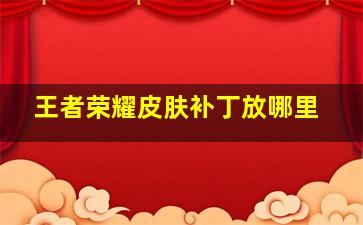 王者荣耀皮肤补丁放哪里